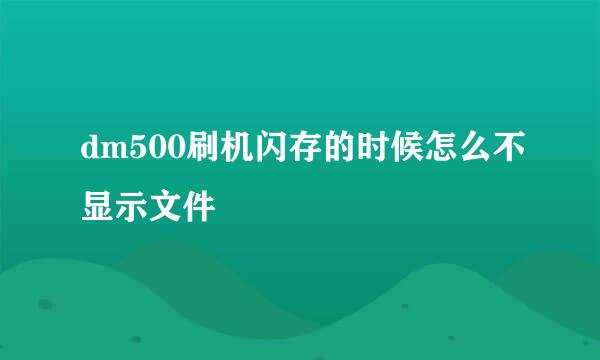 dm500刷机闪存的时候怎么不显示文件